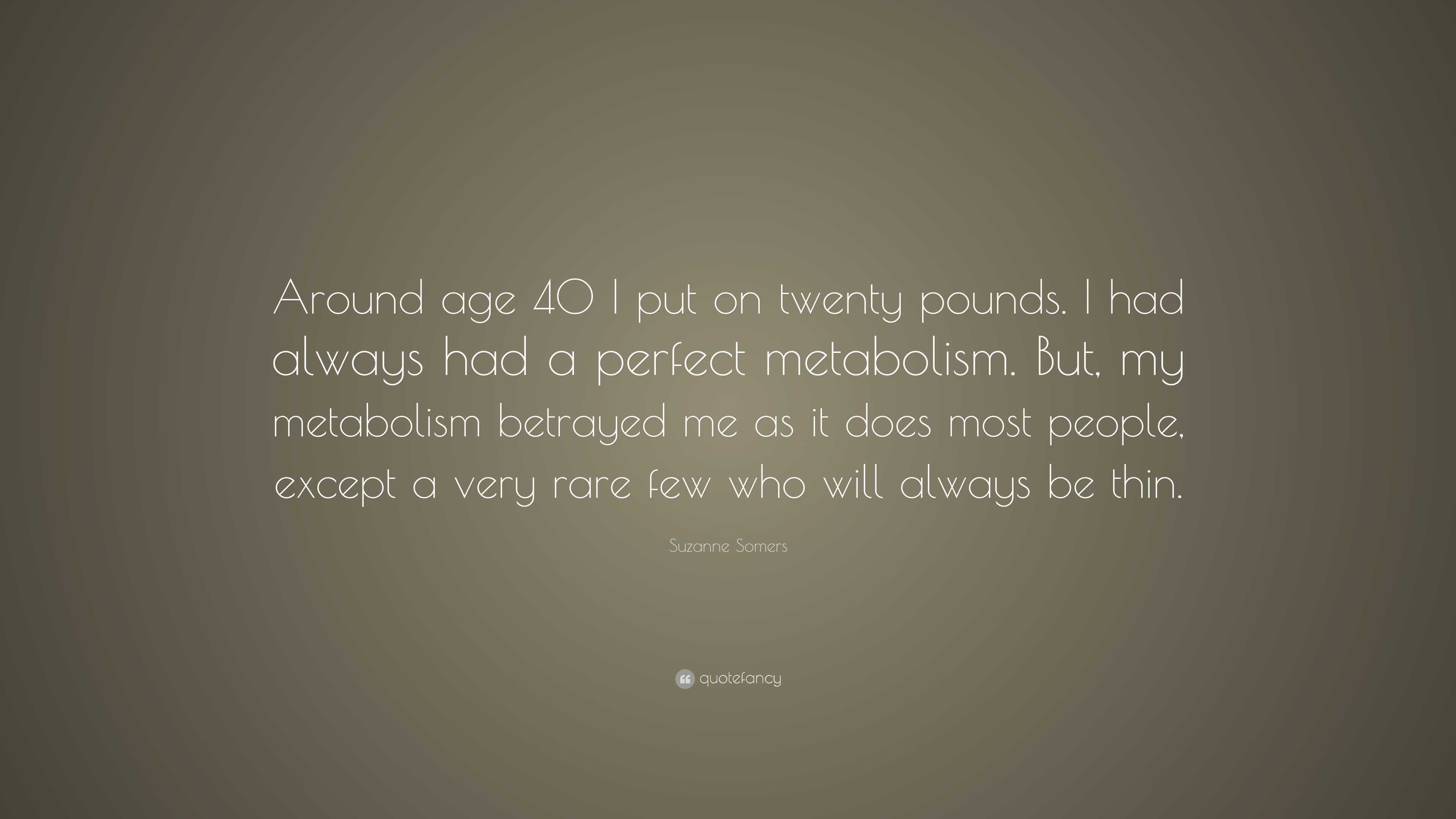 Around age 40 I put on twenty pounds. I had always had a perfect metabolism. But, my metabolism betrayed me as it does most people, except a very rare few who will always be thin.

Suzanne Somers

quotefancy